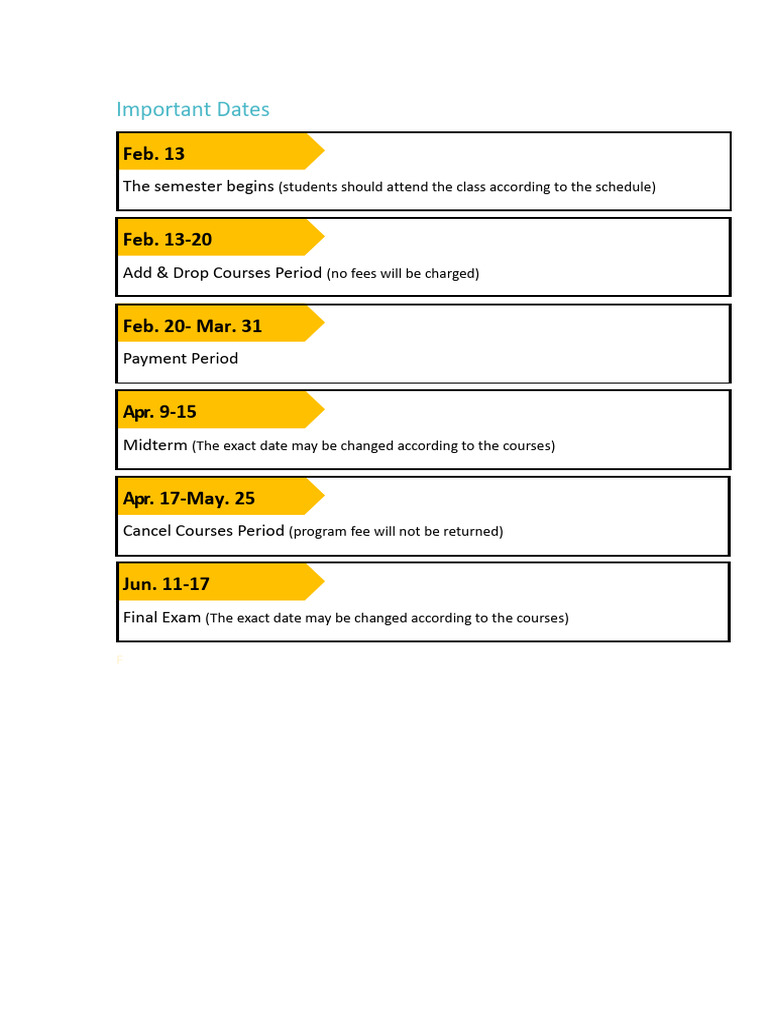 Important Dates

Feb. 13

The semester begins (students should attend the class according to the schedule)

Feb. 13-20

Add & Drop Courses Period (no fees will be charged)

Feb. 20- Mar. 31

Payment Period

Apr. 9-15

Midterm (The exact date may be changed according to the courses)

Apr. 17-May. 25

Cancel Courses Period (program fee will not be returned)

Jun. 11-17

Final Exam (The exact date may be changed according to the courses)